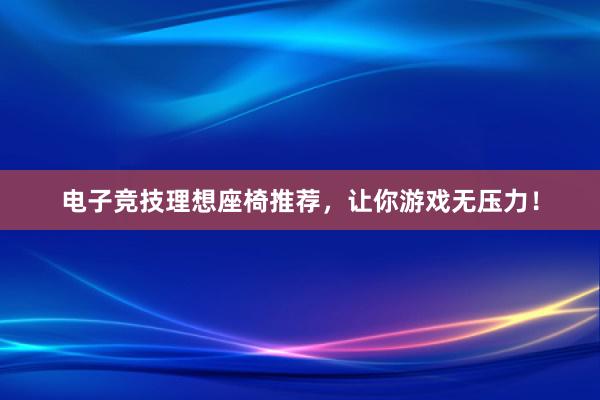 电子竞技理想座椅推荐，让你游戏无压力！